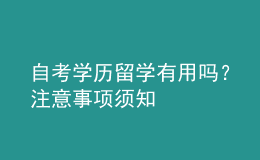 自考学历留学有用吗？注意事项须知